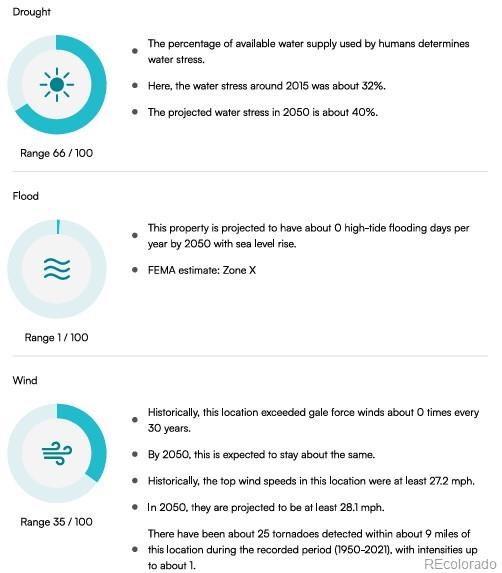 Drought

Range 66 / 100

- The percentage of available water supply used by humans determines water stress.
- Here, the water stress around 2015 was about 32%.
- The projected water stress in 2050 is about 40%.

Flood

Range 1 / 100

- This property is projected to have about 0 high-tide flooding days per year by 2050 with sea level rise.
- FEMA estimate: Zone X

Wind

Range 35 / 100

- Historically, this location exceeded gale force winds about 0 times every 30 years.
- By 2050, this is expected to stay about the same.
- Historically, the top wind speeds in this location were at least 27.2 mph.
- In 2050, they are projected to be at least 28.1 mph.
- There have been about 25 tornadoes detected within about 9 miles of this location during the recorded period (1950-2021), with intensities up to about 1.

REcolorado